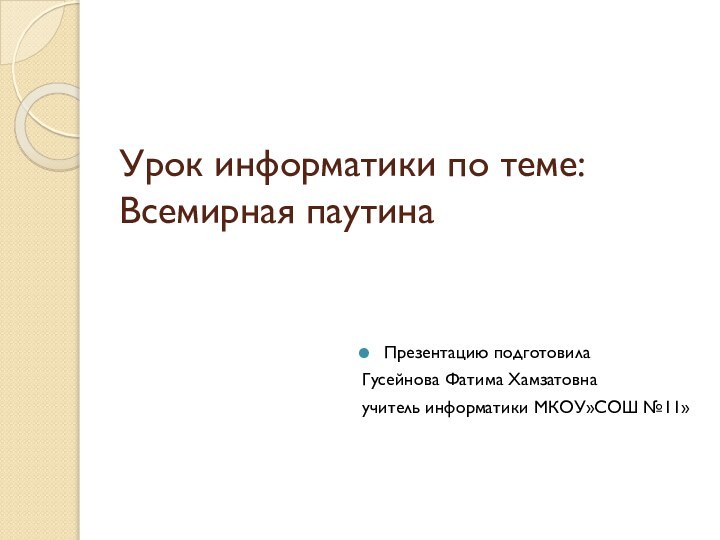 Урок информатики по теме: Всемирная паутина

Презентацию подготовила
Гусейнова Фатима Хамзатовна
учитель информатики МКОУ»СОШ №11»